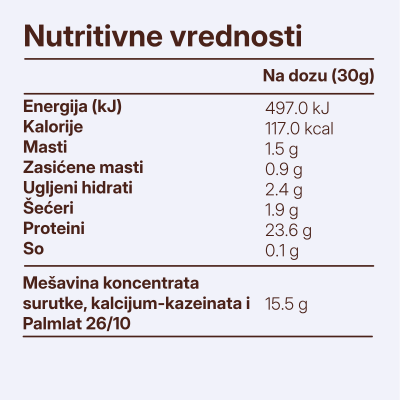 Nutritivne vrednosti

| | Na dozu (30g) |
|---|---|
| Energija (kJ) | 497.0 kJ |
| Kalorije | 117.0 kcal |
| Masti | 1.5 g |
| Zasićene masti | 0.9 g |
| Ugljeni hidrati | 2.4 g |
| Šećeri | 1.9 g |
| Proteini | 23.6 g |
| So | 0.1 g |
| Mešavina koncentrata surutke, kalcijum-kazeinata i Palmlat 26/10 | 15.5 g |